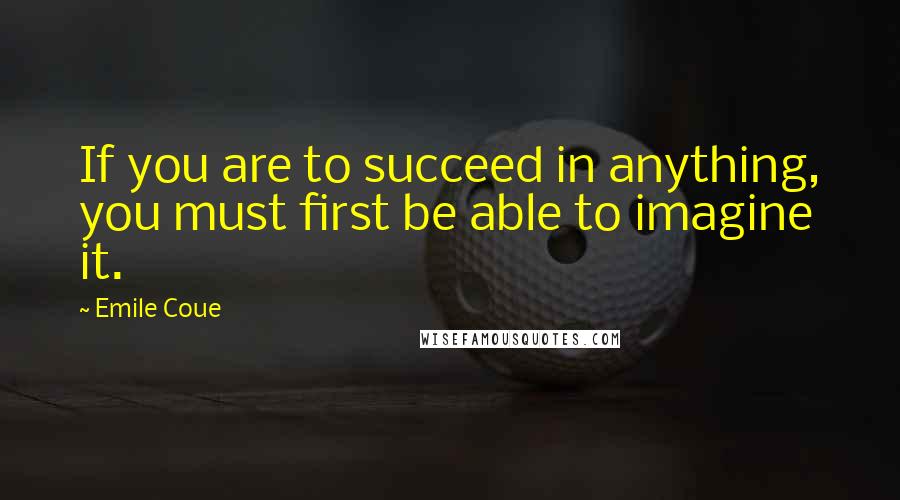 If you are to succeed in anything, you must first be able to imagine it.

~ Emile Coue

WISEFAMOUSQUOTES.COM